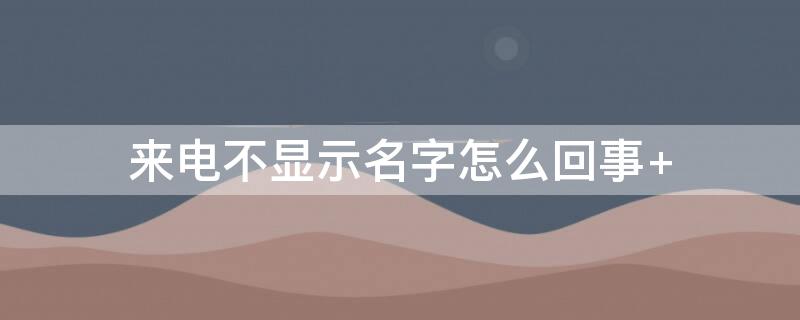 来电不显示名字怎么回事+